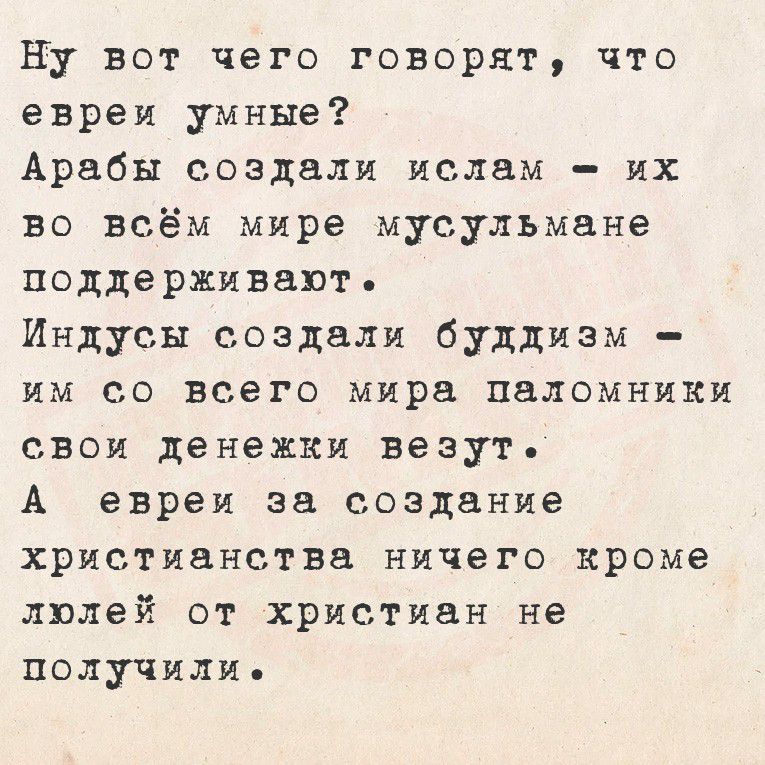 Ну вот чего говорят, что евреи умные?
Арабы создали ислам - их во всём мире мусульмане поддерживают.
Индусы создали буддизм - им со всего мира паломники свои денежки везут.
А евреи за создание христианства ничего кроме люлей от христиан не получили.